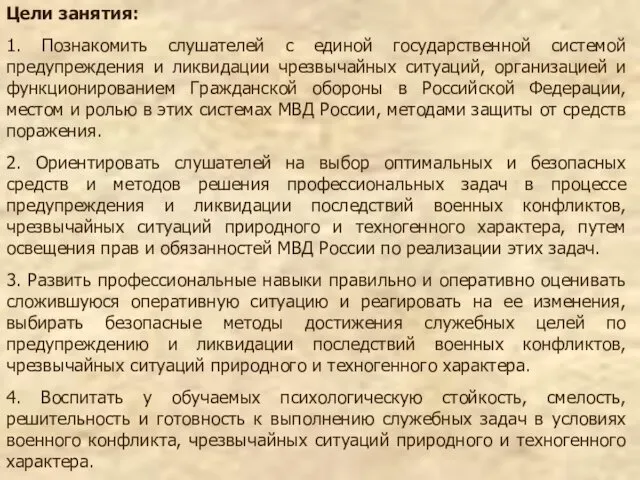 Цели занятия:

1. Познакомить слушателей с единой государственной системой предупреждения и ликвидации чрезвычайных ситуаций, организацией и функционированием Гражданской обороны в Российской Федерации, местом и ролью в этих системах МВД России, методами защиты от средств поражения.

2. Ориентировать слушателей на выбор оптимальных и безопасных средств и методов решения профессиональных задач в процессе предупреждения и ликвидации последствий военных конфликтов, чрезвычайных ситуаций природного и техногенного характера, путем освещения прав и обязанностей МВД России по реализации этих задач.

3. Развить профессиональные навыки правильно и оперативно оценивать сложившуюся оперативную ситуацию и реагировать на ее изменения, выбирать безопасные методы достижения служебных целей по предупреждению и ликвидации последствий военных конфликтов, чрезвычайных ситуаций природного и техногенного характера.

4. Воспитать у обучаемых психологическую стойкость, смелость, решительность и готовность к выполнению служебных задач в условиях военного конфликта, чрезвычайных ситуаций природного и техногенного характера.